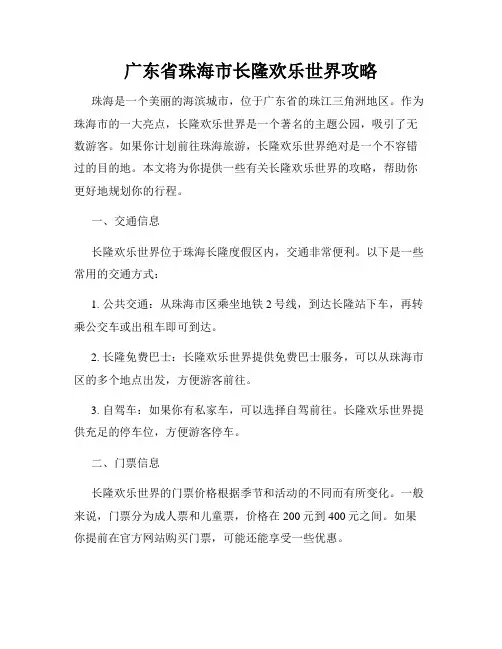 广东省珠海市长隆欢乐世界攻略

珠海是一个美丽的海滨城市，位于广东省的珠江三角洲地区。作为珠海市的一大亮点，长隆欢乐世界是一个著名的主题公园，吸引了无数游客。如果你计划前往珠海旅游，长隆欢乐世界绝对是一个不容错过的目的地。本文将为你提供一些有关长隆欢乐世界的攻略，帮助你更好地规划你的行程。

一、交通信息

长隆欢乐世界位于珠海长隆度假区内，交通非常便利。以下是一些常用的交通方式：

1. 公共交通：从珠海市区乘坐地铁 2 号线，到达长隆站下车，再转乘公交车或出租车即可到达。

2. 长隆免费巴士：长隆欢乐世界提供免费巴士服务，可以从珠海市区的多个地点出发，方便游客前往。

3. 自驾车：如果你有私家车，可以选择自驾前往。长隆欢乐世界提供充足的停车位，方便游客停车。

二、门票信息

长隆欢乐世界的门票价格根据季节和活动的不同而有所变化。一般来说，门票分为成人票和儿童票，价格在 200 元到 400 元之间。如果你提前在官方网站购买门票，可能还能享受一些优惠。